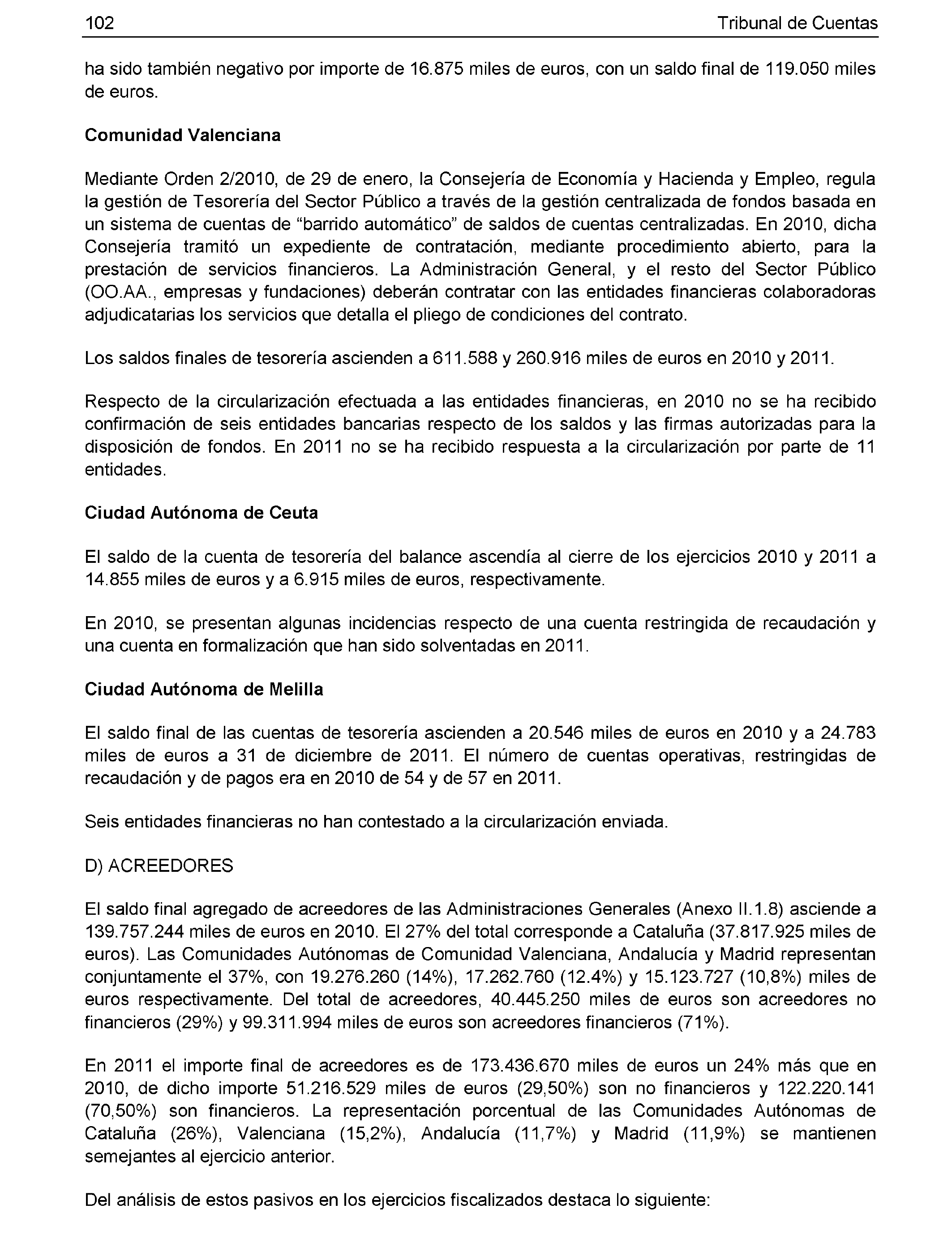 102 Tribunal de Cuentas

ha sido también negativo por importe de 16.875 miles de euros, con un saldo final de 119.050 miles de euros.

Comunidad Valenciana

Mediante Orden 2/2010, de 29 de enero, la Consejería de Economía y Hacienda y Empleo, regula la gestión de Tesorería del Sector Público a través de la gestión centralizada de fondos basada en un sistema de cuentas de “barrido automático” de saldos de cuentas centralizadas. En 2010, dicha Consejería tramitó un expediente de contratación, mediante procedimiento abierto, para la prestación de servicios financieros. La Administración General, y el resto del Sector Público (OO.AA., empresas y fundaciones) deberán contratar con las entidades financieras colaboradoras adjudicatarias los servicios que detalla el pliego de condiciones del contrato.

Los saldos finales de tesorería ascienden a 611.588 y 260.916 miles de euros en 2010 y 2011.

Respecto de la circularización efectuada a las entidades financieras, en 2010 no se ha recibido confirmación de seis entidades bancarias respecto de los saldos y las firmas autorizadas para la disposición de fondos. En 2011 no se ha recibido respuesta a la circularización por parte de 11 entidades.

Ciudad Autónoma de Ceuta

El saldo de la cuenta de tesorería del balance ascendía al cierre de los ejercicios 2010 y 2011 a 14.855 miles de euros y a 6.915 miles de euros, respectivamente.

En 2010, se presentan algunas incidencias respecto de una cuenta restringida de recaudación y una cuenta en formalización que han sido solventadas en 2011.

Ciudad Autónoma de Melilla

El saldo final de las cuentas de tesorería ascienden a 20.546 miles de euros en 2010 y a 24.783 miles de euros a 31 de diciembre de 2011. El número de cuentas operativas, restringidas de recaudación y de pagos era en 2010 de 54 y de 57 en 2011.

Seis entidades financieras no han contestado a la circularización enviada.

D) ACREEDORES

El saldo final agregado de acreedores de las Administraciones Generales (Anexo II.1.8) asciende a 139.757.244 miles de euros en 2010. El 27% del total corresponde a Cataluña (37.817.925 miles de euros). Las Comunidades Autónomas de Comunidad Valenciana, Andalucía y Madrid representan conjuntamente el 37%, con 19.276.260 (14%), 17.262.760 (12.4%) y 15.123.727 (10,8%) miles de euros respectivamente. Del total de acreedores, 40.445.250 miles de euros son acreedores no financieros (29%) y 99.311.994 miles de euros son acreedores financieros (71%).

En 2011 el importe final de acreedores es de 173.436.670 miles de euros un 24% más que en 2010, de dicho importe 51.216.529 miles de euros (29,50%) son no financieros y 122.220.141 (70,50%) son financieros. La representación porcentual de las Comunidades Autónomas de Cataluña (26%), Valenciana (15,2%), Andalucía (11,7%) y Madrid (11,9%) se mantienen semejantes al ejercicio anterior.

Del análisis de estos pasivos en los ejercicios fiscalizados destaca lo siguiente: